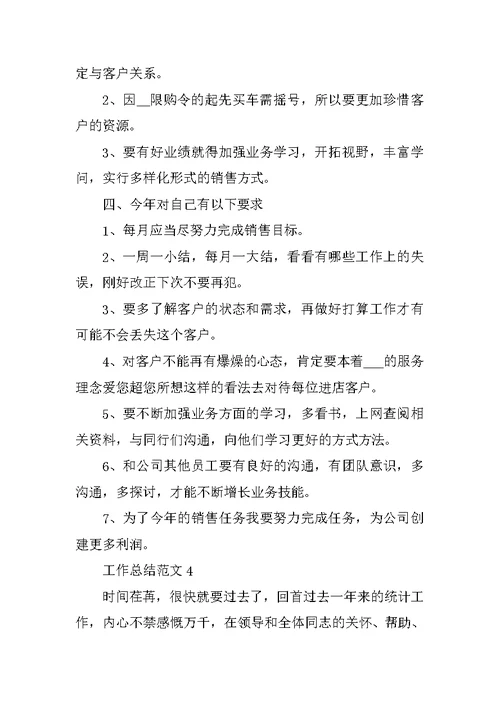 定与客户关系。

2、因__限购令的起先买车需摇号，所以要更加珍惜客户的资源。

3、要有好业绩就得加强业务学习，开拓视野，丰富学问，实行多样化形式的销售方式。

四、今年对自己有以下要求

1、每月应当尽努力完成销售目标。

2、一周一小结，每月一大结，看看有哪些工作上的失误，刚好改正下次不要再犯。

3、要多了解客户的状态和需求，再做好打算工作才有可能不会丢失这个客户。

4、对客户不能再有爆燥的心态，肯定要本着___的服务理念爱您超您所想这样的看法去对待每位进店客户。

5、要不断加强业务方面的学习，多看书，上网查阅相关资料，与同行们沟通，向他们学习更好的方式方法。

6、和公司其他员工要有良好的沟通，有团队意识，多沟通，多探讨，才能不断增长业务技能。

7、为了今年的销售任务我要努力完成任务，为公司创建更多利润。

工作总结范文 4

时间荏苒，很快就要过去了，回首过去一年来的统计工作，内心不禁感慨万千，在领导和全体同志的关怀、帮助、